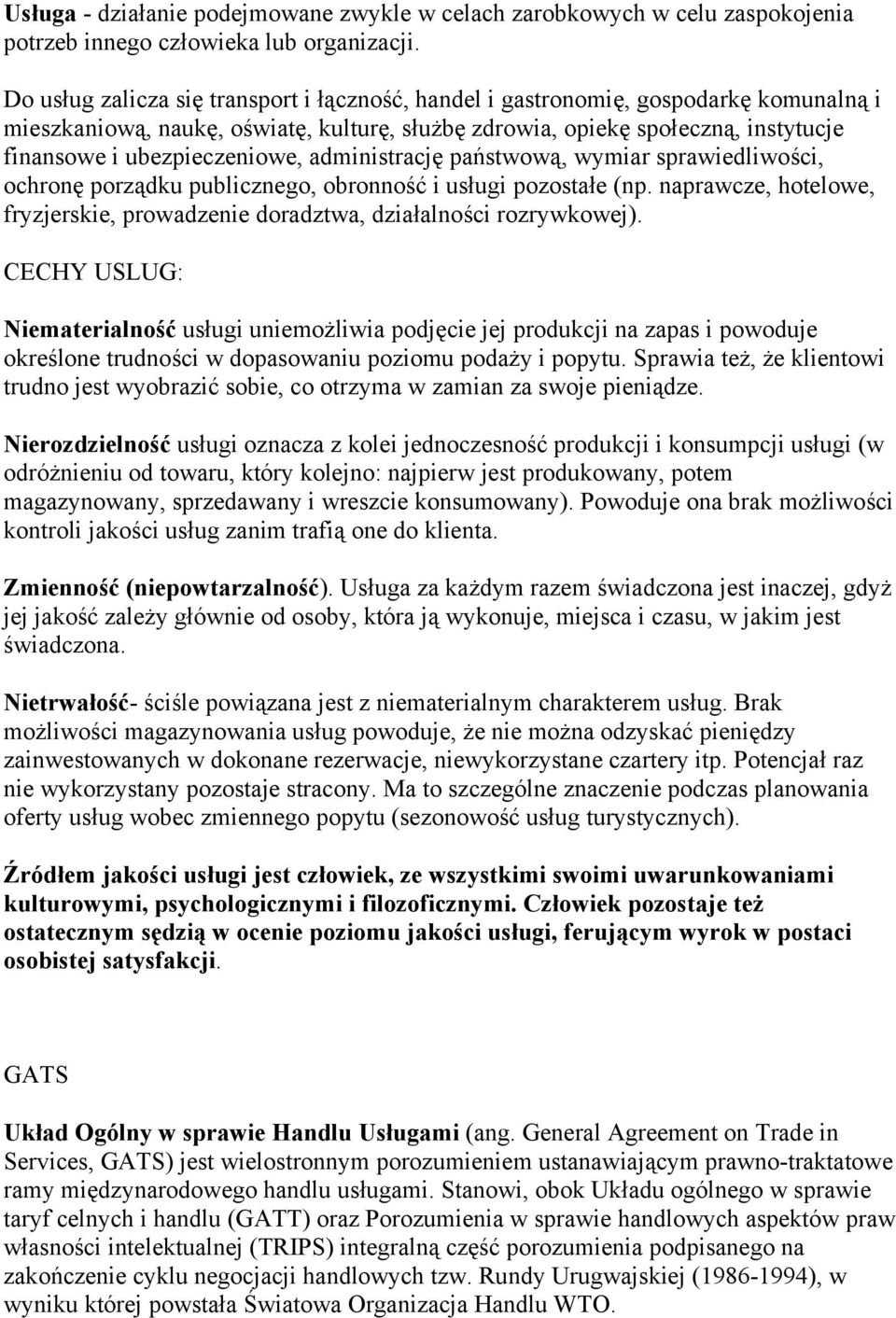 Usługa - działanie podejmowane zwykle w celach zarobkowych w celu zaspokojenia potrzeb innego człowieka lub organizacji.

Do usług zalicza się transport i łączność, handel i gastronomię, gospodarkę komunalną i mieszkaniową, naukę, oświatę, kulturę, służbę zdrowia, opiekę społeczną, instytucje finansowe i ubezpieczeniowe, administrację państwową, wymiar sprawiedliwości, ochronę porządku publicznego, obronność i usługi pozostałe (np. naprawcze, hotelowe, fryzjerskie, prowadzenie doradztwa, działalności rozrywkowej).

CECHY USLUG:

Niematerialność usługi uniemożliwia podjęcie jej produkcji na zapas i powoduje określone trudności w dopasowaniu poziomu podaży i popytu. Sprawia też, że klientowi trudno jest wyobrazić sobie, co otrzyma w zamian za swoje pieniądze.

Nierozdzielność usługi oznacza z kolei jednoczesność produkcji i konsumpcji usługi (w odróżnieniu od towaru, który kolejno: najpierw jest produkowany, potem magazynowany, sprzedawany i wreszcie konsumowany). Powoduje ona brak możliwości kontroli jakości usług zanim trafią one do klienta.

Zmienność (niepowtarzalność). Usługa za każdym razem świadczona jest inaczej, gdyż jej jakość zależy głównie od osoby, która ją wykonuje, miejsca i czasu, w jakim jest świadczona.

Nietrwałość- ściśle powiązana jest z niematerialnym charakterem usług. Brak możliwości magazynowania usług powoduje, że nie można odzyskać pieniędzy zainwestowanych w dokonane rezerwacje, niewykorzystane czartery itp. Potencjał raz nie wykorzystany pozostaje stracony. Ma to szczególne znaczenie podczas planowania oferty usług wobec zmiennego popytu (sezonowość usług turystycznych).

Źródłem jakości usługi jest człowiek, ze wszystkimi swoimi uwarunkowaniami kulturowymi, psychologicznymi i filozoficznymi. Człowiek pozostaje też ostatecznym sędzią w ocenie poziomu jakości usługi, ferującym wyrok w postaci osobistej satysfakcji.

GATS

Układ Ogólny w sprawie Handlu Usługami (ang. General Agreement on Trade in Services, GATS) jest wielostronnym porozumieniem ustanawiającym prawno-traktatowe ramy międzynarodowego handlu usługami. Stanowi, obok Układu ogólnego w sprawie taryf celnych i handlu (GATT) oraz Porozumienia w sprawie handlowych aspektów praw własności intelektualnej (TRIPS) integralną część porozumienia podpisanego na zakończenie cyklu negocjacji handlowych tzw. Rundy Urugwajskiej (1986-1994), w wyniku której powstała Światowa Organizacja Handlu WTO.